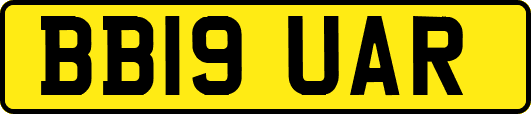 BB19 UAR